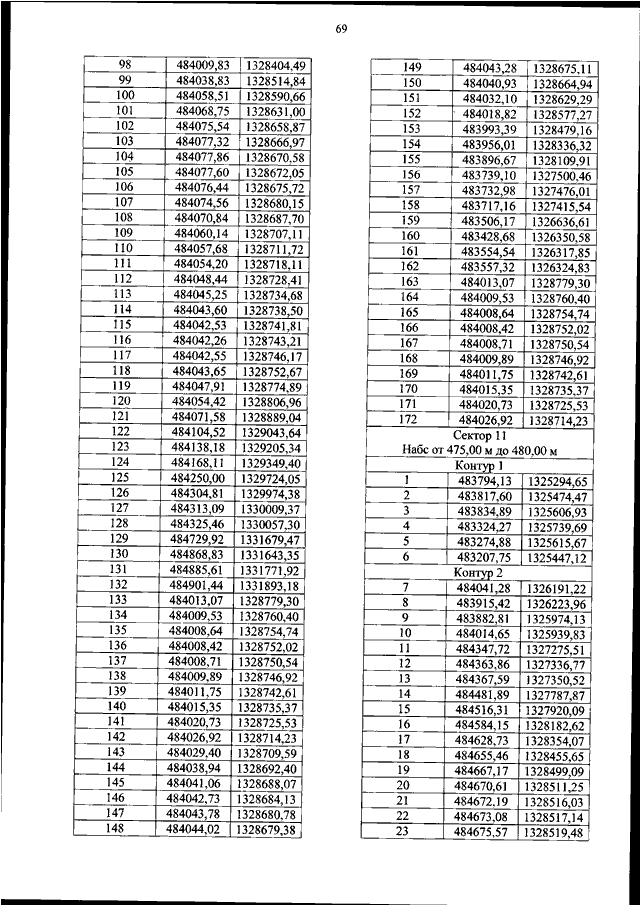 69

| 98 | 484009,83 | 1328404,49 |
|---|---|---|
| 99 | 484038,83 | 1328514,84 |
| 100 | 484058,51 | 1328590,66 |
| 101 | 484068,75 | 1328631,00 |
| 102 | 484075,54 | 1328658,87 |
| 103 | 484077,32 | 1328666,97 |
| 104 | 484077,86 | 1328670,58 |
| 105 | 484077,60 | 1328672,05 |
| 106 | 484076,44 | 1328675,72 |
| 107 | 484074,56 | 1328680,15 |
| 108 | 484070,84 | 1328687,70 |
| 109 | 484060,14 | 1328707,11 |
| 110 | 484057,68 | 1328711,72 |
| 111 | 484054,20 | 1328718,11 |
| 112 | 484048,44 | 1328728,41 |
| 113 | 484045,25 | 1328734,68 |
| 114 | 484043,60 | 1328738,50 |
| 115 | 484042,53 | 1328741,81 |
| 116 | 484042,26 | 1328743,21 |
| 117 | 484042,55 | 1328746,17 |
| 118 | 484043,65 | 1328752,67 |
| 119 | 484047,91 | 1328774,89 |
| 120 | 484054,42 | 1328806,96 |
| 121 | 484071,58 | 1328889,04 |
| 122 | 484104,52 | 1329043,64 |
| 123 | 484138,18 | 1329205,34 |
| 124 | 484168,11 | 1329349,40 |
| 125 | 484250,00 | 1329724,05 |
| 126 | 484304,81 | 1329974,38 |
| 127 | 484313,09 | 1330009,37 |
| 128 | 484325,46 | 1330057,30 |
| 129 | 484729,92 | 1331679,47 |
| 130 | 484868,83 | 1331643,35 |
| 131 | 484885,61 | 1331771,92 |
| 132 | 484901,44 | 1331893,18 |
| 133 | 484013,07 | 1328779,30 |
| 134 | 484009,53 | 1328760,40 |
| 135 | 484008,64 | 1328754,74 |
| 136 | 484008,42 | 1328752,02 |
| 137 | 484008,71 | 1328750,54 |
| 138 | 484009,89 | 1328746,92 |
| 139 | 484011,75 | 1328742,61 |
| 140 | 484015,35 | 1328735,37 |
| 141 | 484020,73 | 1328725,53 |
| 142 | 484026,92 | 1328714,23 |
| 143 | 484029,40 | 1328709,59 |
| 144 | 484038,94 | 1328692,40 |
| 145 | 484041,06 | 1328688,07 |
| 146 | 484042,73 | 1328684,13 |
| 147 | 484043,78 | 1328680,78 |
| 148 | 484044,02 | 1328679,38 |

| 149 | 484043,28 | 1328675,11 |
|---|---|---|
| 150 | 484040,93 | 1328664,94 |
| 151 | 484032,10 | 1328629,29 |
| 152 | 484018,82 | 1328577,27 |
| 153 | 483993,39 | 1328479,16 |
| 154 | 483956,01 | 1328336,32 |
| 155 | 483896,67 | 1328109,91 |
| 156 | 483739,10 | 1327500,46 |
| 157 | 483732,98 | 1327476,01 |
| 158 | 483717,16 | 1327415,54 |
| 159 | 483506,17 | 1326636,61 |
| 160 | 483428,68 | 1326350,58 |
| 161 | 483554,54 | 1326317,85 |
| 162 | 483557,32 | 1326324,83 |
| 163 | 484013,07 | 1328779,30 |
| 164 | 484009,53 | 1328760,40 |
| 165 | 484008,64 | 1328754,74 |
| 166 | 484008,42 | 1328752,02 |
| 167 | 484008,71 | 1328750,54 |
| 168 | 484009,89 | 1328746,92 |
| 169 | 484011,75 | 1328742,61 |
| 170 | 484015,35 | 1328735,37 |
| 171 | 484020,73 | 1328725,53 |
| 172 | 484026,92 | 1328714,23 |
| Сектор 11 Набс от 475,00 м до 480,00 м | | |
| Контур 1 | | |
| 1 | 483794,13 | 1325294,65 |
| 2 | 483817,60 | 1325474,47 |
| 3 | 483834,89 | 1325606,93 |
| 4 | 483324,27 | 1325739,69 |
| 5 | 483274,88 | 1325615,67 |
| 6 | 483207,75 | 1325447,12 |
| Контур 2 | | |
| 7 | 484041,28 | 1326191,22 |
| 8 | 483915,42 | 1326223,96 |
| 9 | 483882,81 | 1325974,13 |
| 10 | 484014,65 | 1325939,83 |
| 11 | 484347,72 | 1327275,51 |
| 12 | 484363,86 | 1327336,77 |
| 13 | 484367,59 | 1327350,52 |
| 14 | 484481,89 | 1327787,87 |
| 15 | 484516,31 | 1327920,09 |
| 16 | 484584,15 | 1328182,62 |
| 17 | 484628,73 | 1328354,07 |
| 18 | 484655,46 | 1328455,65 |
| 19 | 484667,17 | 1328499,09 |
| 20 | 484670,61 | 1328511,25 |
| 21 | 484672,19 | 1328516,03 |
| 22 | 484673,08 | 1328517,14 |
| 23 | 484675,57 | 1328519,48 |